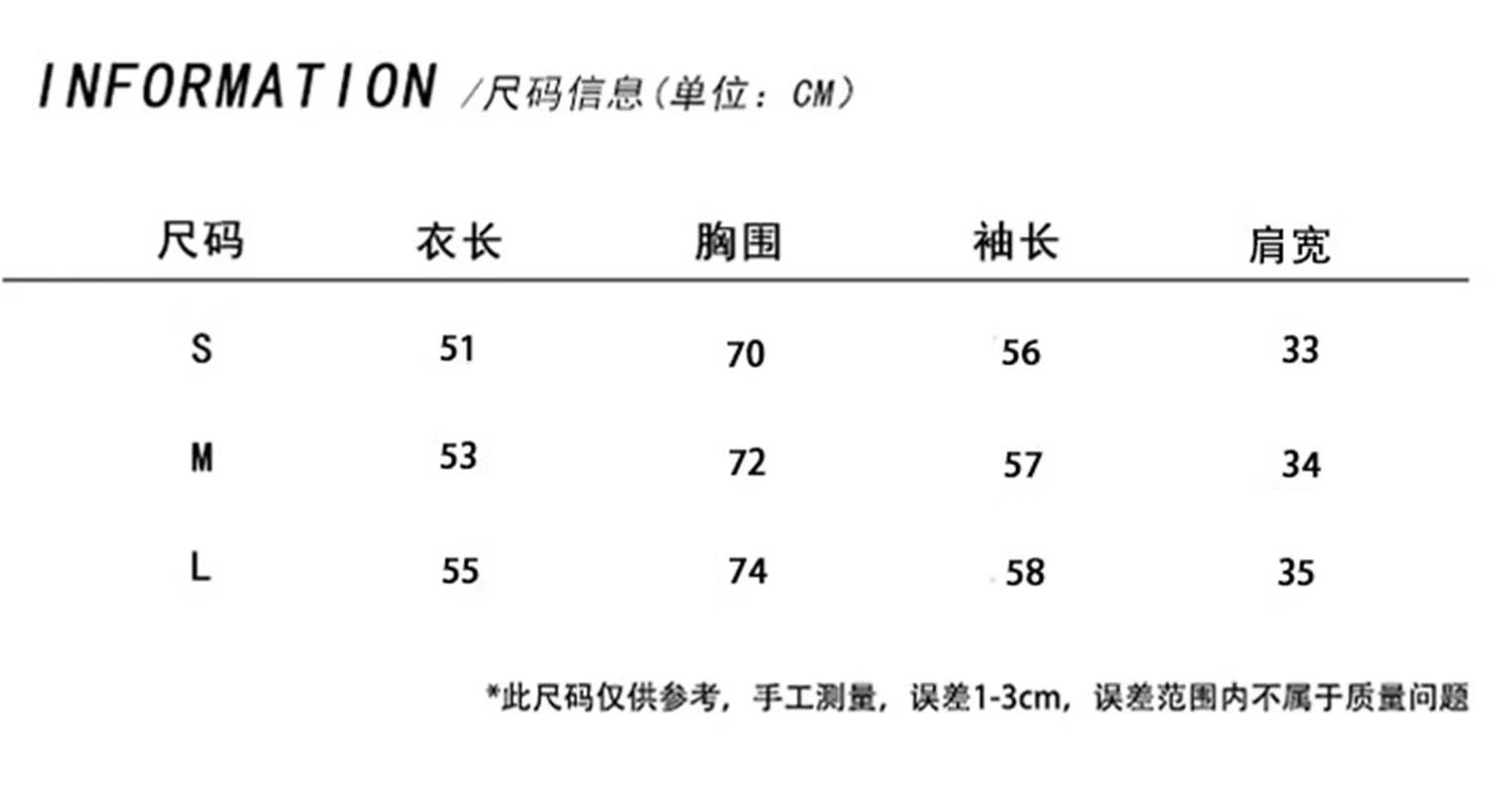 INFORMATION /尺码信息（单位：CM）

| 尺码 | 衣长 | 胸围 | 袖长 | 肩宽 |
|---|---|---|---|---|
| S | 51 | 70 | 56 | 33 |
| M | 53 | 72 | 57 | 34 |
| L | 55 | 74 | 58 | 35 |

*此尺码仅供参考，手工测量，误差1-3cm，误差范围内不属于质量问题